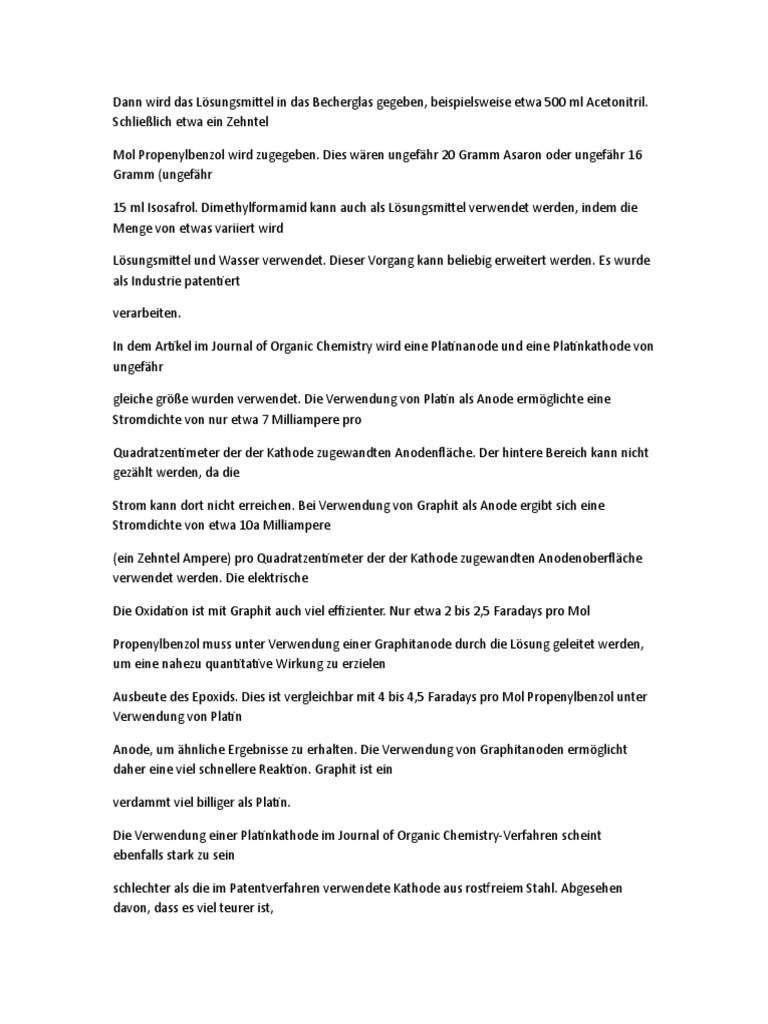 Dann wird das Lösungsmittel in das Becherglas gegeben, beispielsweise etwa 500 ml Acetonitril. Schließlich etwa ein Zehntel

Mol Propenylbenzol wird zugegeben. Dies wären ungefähr 20 Gramm Asaron oder ungefähr 16 Gramm (ungefähr

15 ml Isosafrol. Dimethylformamid kann auch als Lösungsmittel verwendet werden, indem die Menge von etwas variiert wird

Lösungsmittel und Wasser verwendet. Dieser Vorgang kann beliebig erweitert werden. Es wurde als Industrie patentiert

verarbeiten.

In dem Artikel im Journal of Organic Chemistry wird eine Platinanode und eine Platinkathode von ungefähr

gleiche größe wurden verwendet. Die Verwendung von Platin als Anode ermöglichte eine Stromdichte von nur etwa 7 Milliampere pro

Quadratzentimeter der der Kathode zugewandten Anodenfläche. Der hintere Bereich kann nicht gezählt werden, da die

Strom kann dort nicht erreichen. Bei Verwendung von Graphit als Anode ergibt sich eine Stromdichte von etwa 10a Milliampere

(ein Zehntel Ampere) pro Quadratzentimeter der der Kathode zugewandten Anodenoberfläche verwendet werden. Die elektrische

Die Oxidation ist mit Graphit auch viel effizienter. Nur etwa 2 bis 2,5 Faradays pro Mol

Propenylbenzol muss unter Verwendung einer Graphitanode durch die Lösung geleitet werden, um eine nahezu quantitative Wirkung zu erzielen

Ausbeute des Epoxids. Dies ist vergleichbar mit 4 bis 4,5 Faradays pro Mol Propenylbenzol unter Verwendung von Platin

Anode, um ähnliche Ergebnisse zu erhalten. Die Verwendung von Graphitanoden ermöglicht daher eine viel schnellere Reaktion. Graphit ist ein

verdammt viel billiger als Platin.

Die Verwendung einer Platinkathode im Journal of Organic Chemistry-Verfahren scheint ebenfalls stark zu sein

schlechter als die im Patentverfahren verwendete Kathode aus rostfreiem Stahl. Abgesehen davon, dass es viel teurer ist,